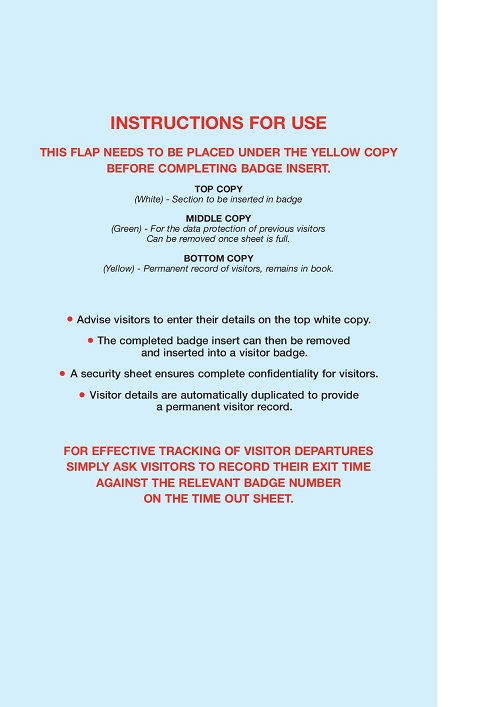 INSTRUCTIONS FOR USE

THIS FLAP NEEDS TO BE PLACED UNDER THE YELLOW COPY BEFORE COMPLETING BADGE INSERT.

TOP COPY
(White) - Section to be inserted in badge

MIDDLE COPY
(Green) - For the data protection of previous visitors
Can be removed once sheet is full.

BOTTOM COPY
(Yellow) - Permanent record of visitors, remains in book.

• Advise visitors to enter their details on the top white copy.

• The completed badge insert can then be removed and inserted into a visitor badge.

• A security sheet ensures complete confidentiality for visitors.

• Visitor details are automatically duplicated to provide a permanent visitor record.

FOR EFFECTIVE TRACKING OF VISITOR DEPARTURES SIMPLY ASK VISITORS TO RECORD THEIR EXIT TIME AGAINST THE RELEVANT BADGE NUMBER ON THE TIME OUT SHEET.